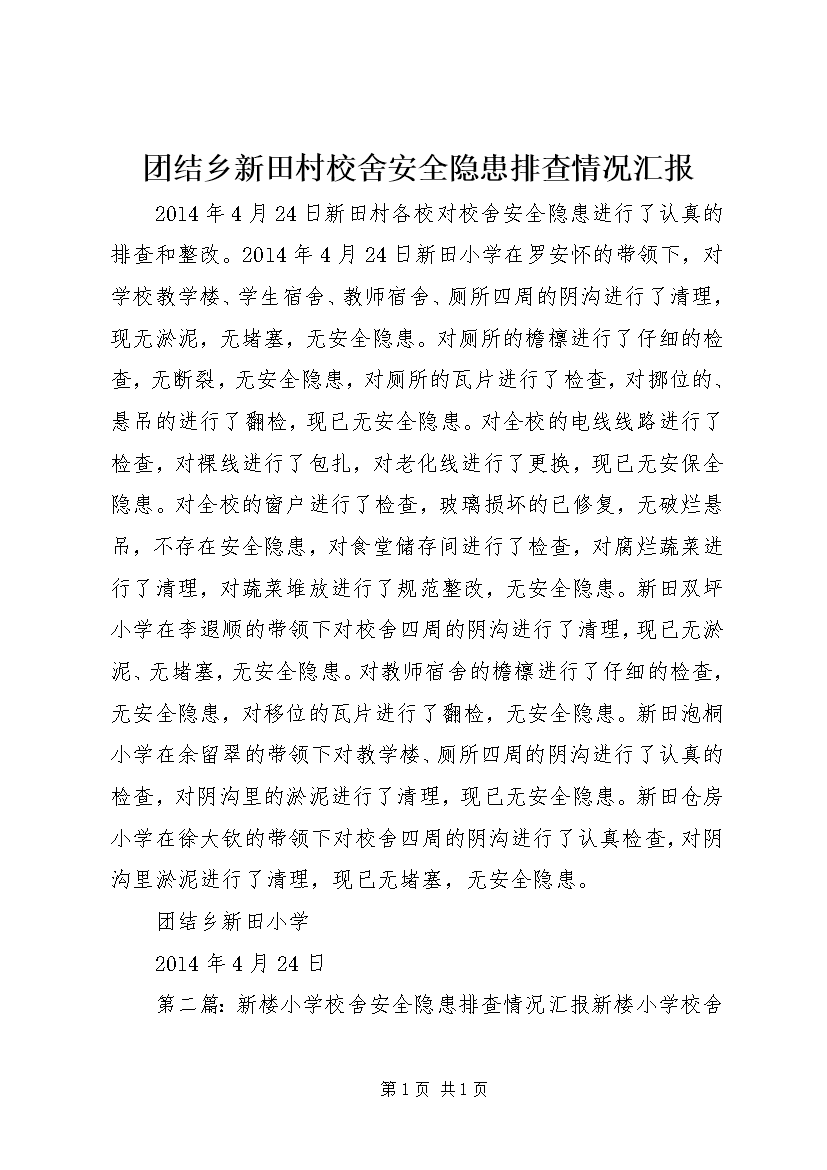 团结乡新田村校舍安全隐患排查情况汇报

2014年4月24日新田村各校对校舍安全隐患进行了认真的排查和整改。2014年4月24日新田小学在罗安怀的带领下，对学校教学楼、学生宿舍、教师宿舍、厕所四周的阴沟进行了清理，现无淤泥，无堵塞，无安全隐患。对厕所的檐檩进行了仔细的检查，无断裂，无安全隐患，对厕所的瓦片进行了检查，对挪位的、悬吊的进行了翻检，现已无安全隐患。对全校的电线线路进行了检查，对裸线进行了包扎，对老化线进行了更换，现已无安保全隐患。对全校的窗户进行了检查，玻璃损坏的已修复，无破烂悬吊，不存在安全隐患，对食堂储存间进行了检查，对腐烂蔬菜进行了清理，对蔬菜堆放进行了规范整改，无安全隐患。新田双坪小学在李退顺的带领下对校舍四周的阴沟进行了清理，现已无淤泥、无堵塞，无安全隐患。对教师宿舍的檐檩进行了仔细的检查，无安全隐患，对移位的瓦片进行了翻检，无安全隐患。新田泡桐小学在余留翠的带领下对教学楼、厕所四周的阴沟进行了认真的检查，对阴沟里的淤泥进行了清理，现已无安全隐患。新田仓房小学在徐大钦的带领下对校舍四周的阴沟进行了认真检查，对阴沟里淤泥进行了清理，现已无堵塞，无安全隐患。

团结乡新田小学

2014年4月24日

第二篇：新楼小学校舍安全隐患排查情况汇报新楼小学校舍

第1页 共1页